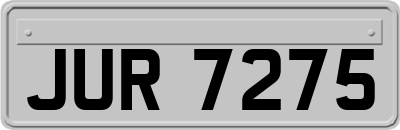 JUR 7275